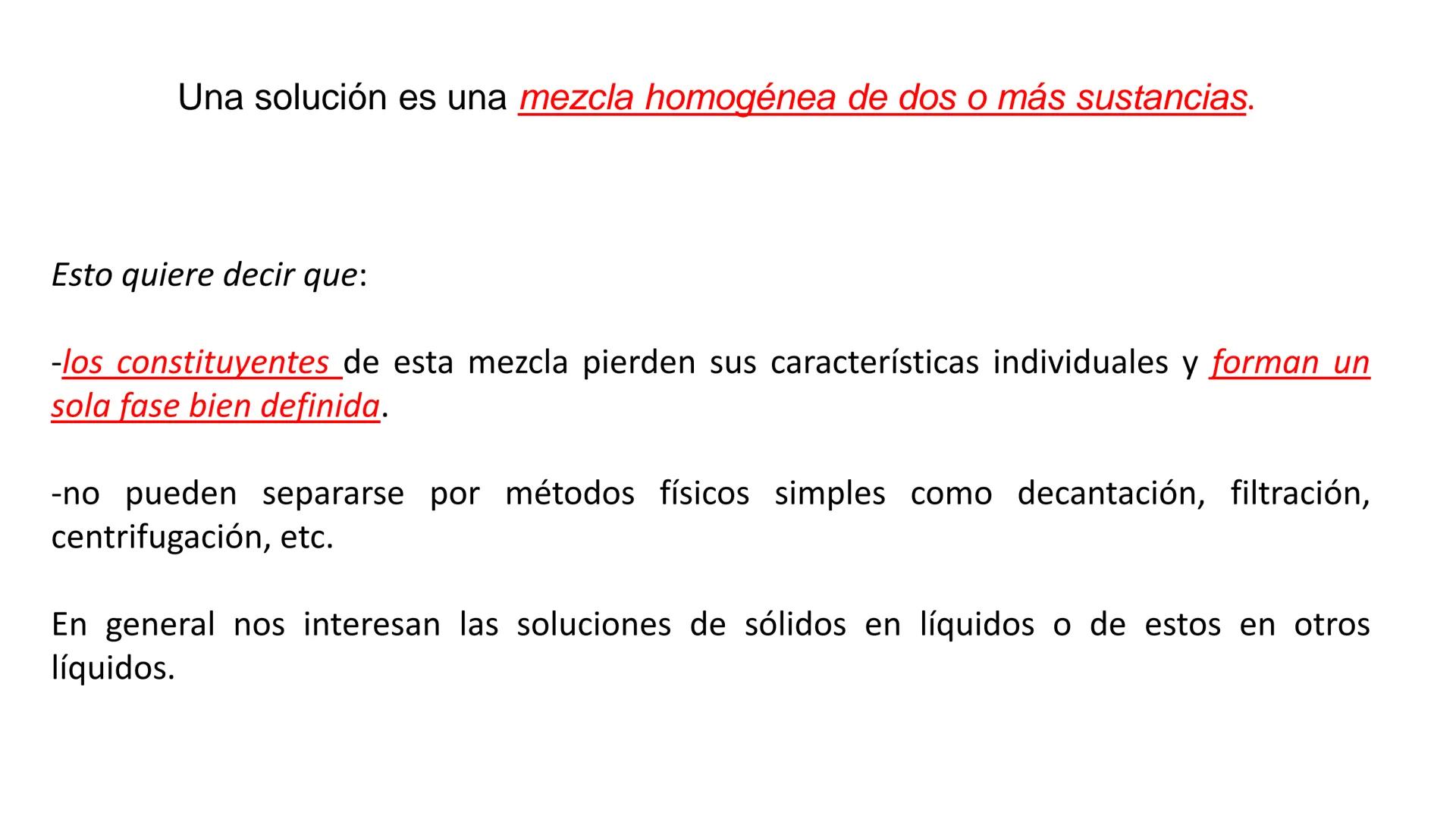 Una solución es una mezcla homogénea de dos o más sustancias.

Esto quiere decir que:

-los constituyentes de esta mezcla pierden sus características individuales y forman un sola fase bien definida.

-no pueden separarse por métodos físicos simples como decantación, filtración, centrifugación, etc.

En general nos interesan las soluciones de sólidos en líquidos o de estos en otros líquidos.